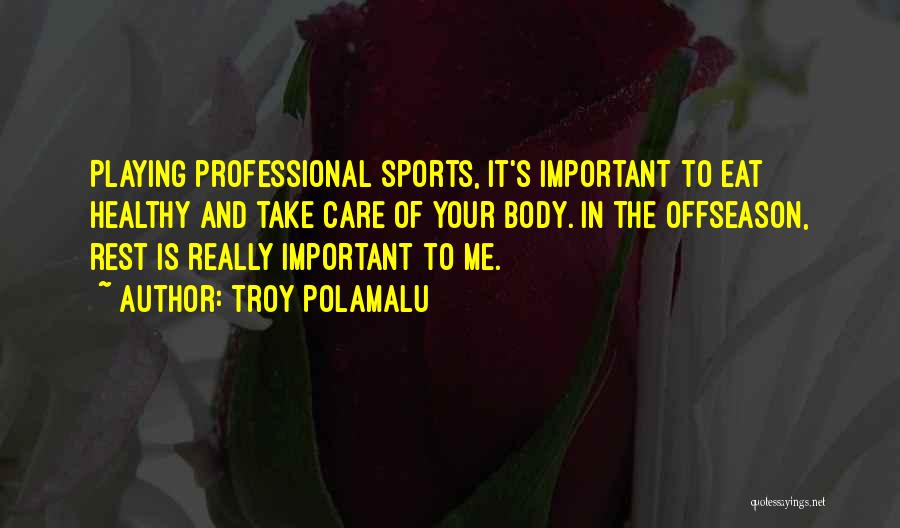 PLAYING PROFESSIONAL SPORTS, IT'S IMPORTANT TO EAT HEALTHY AND TAKE CARE OF YOUR BODY. IN THE OFFSEASON, REST IS REALLY IMPORTANT TO ME.
~ AUTHOR: TROY POLAMALU

quotessayings.net